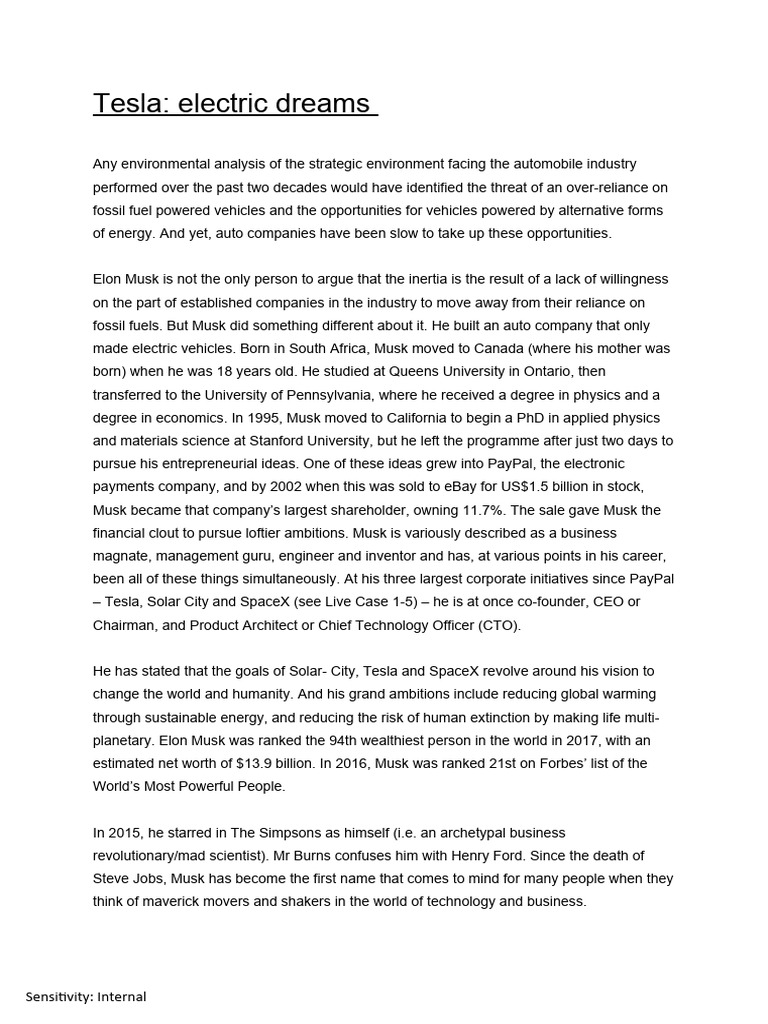 Tesla: electric dreams

Any environmental analysis of the strategic environment facing the automobile industry performed over the past two decades would have identified the threat of an over-reliance on fossil fuel powered vehicles and the opportunities for vehicles powered by alternative forms of energy. And yet, auto companies have been slow to take up these opportunities.

Elon Musk is not the only person to argue that the inertia is the result of a lack of willingness on the part of established companies in the industry to move away from their reliance on fossil fuels. But Musk did something different about it. He built an auto company that only made electric vehicles. Born in South Africa, Musk moved to Canada (where his mother was born) when he was 18 years old. He studied at Queens University in Ontario, then transferred to the University of Pennsylvania, where he received a degree in physics and a degree in economics. In 1995, Musk moved to California to begin a PhD in applied physics and materials science at Stanford University, but he left the programme after just two days to pursue his entrepreneurial ideas. One of these ideas grew into PayPal, the electronic payments company, and by 2002 when this was sold to eBay for US$1.5 billion in stock, Musk became that company's largest shareholder, owning 11.7%. The sale gave Musk the financial clout to pursue loftier ambitions. Musk is variously described as a business magnate, management guru, engineer and inventor and has, at various points in his career, been all of these things simultaneously. At his three largest corporate initiatives since PayPal – Tesla, Solar City and SpaceX (see Live Case 1-5) – he is at once co-founder, CEO or Chairman, and Product Architect or Chief Technology Officer (CTO).

He has stated that the goals of Solar- City, Tesla and SpaceX revolve around his vision to change the world and humanity. And his grand ambitions include reducing global warming through sustainable energy, and reducing the risk of human extinction by making life multi-planetary. Elon Musk was ranked the 94th wealthiest person in the world in 2017, with an estimated net worth of $13.9 billion. In 2016, Musk was ranked 21st on Forbes' list of the World's Most Powerful People.

In 2015, he starred in The Simpsons as himself (i.e. an archetypal business revolutionary/mad scientist). Mr Burns confuses him with Henry Ford. Since the death of Steve Jobs, Musk has become the first name that comes to mind for many people when they think of maverick movers and shakers in the world of technology and business.

Sensitivity: Internal